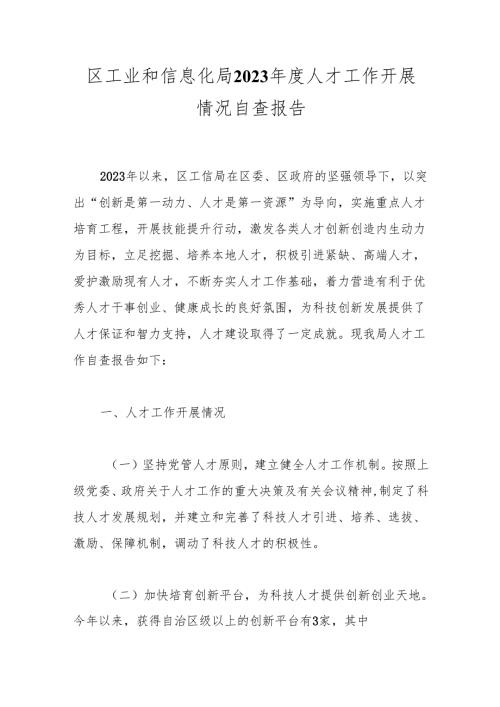 区工业和信息化局2023年度人才工作开展情况自查报告

2023年以来，区工信局在区委、区政府的坚强领导下，以突出“创新是第一动力、人才是第一资源”为导向，实施重点人才培育工程，开展技能提升行动，激发各类人才创新创造内生动力为目标，立足挖掘、培养本地人才，积极引进紧缺、高端人才，爱护激励现有人才，不断夯实人才工作基础，着力营造有利于优秀人才干事创业、健康成长的良好氛围，为科技创新发展提供了人才保证和智力支持，人才建设取得了一定成就。现我局人才工作自查报告如下：

一、人才工作开展情况

（一）坚持党管人才原则，建立健全人才工作机制。按照上级党委、政府关于人才工作的重大决策及有关会议精神，制定了科技人才发展规划，并建立和完善了科技人才引进、培养、选拔、激励、保障机制，调动了科技人才的积极性。

（二）加快培育创新平台，为科技人才提供创新创业天地。今年以来，获得自治区级以上的创新平台有3家，其中